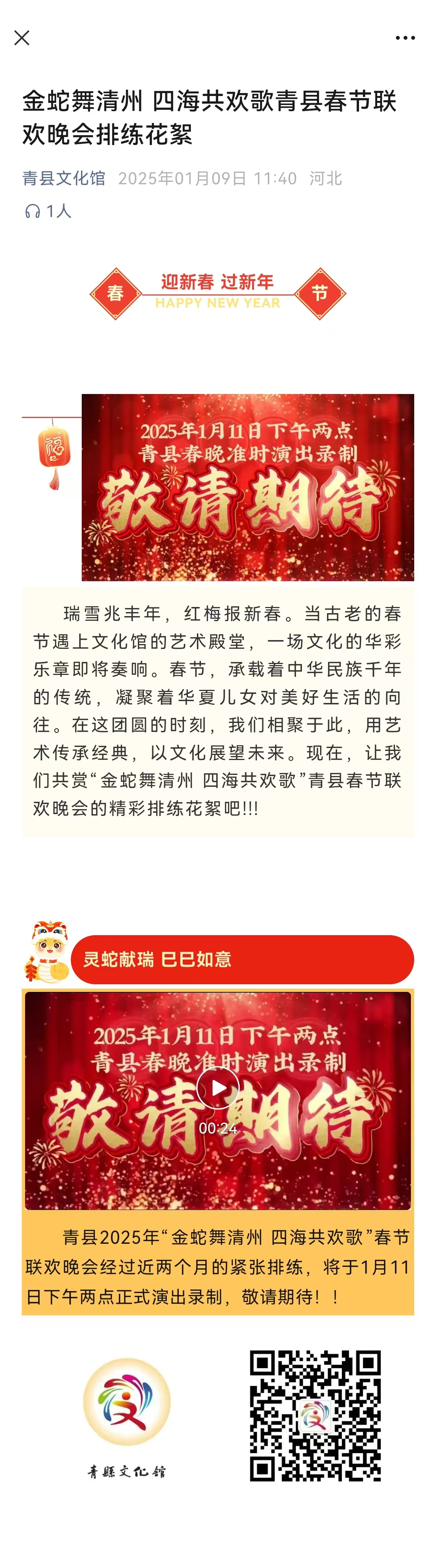 金蛇舞清州 四海共欢歌青县春节联欢晚会排练花絮

青县文化馆 2025年01月09日 11:40 河北

1人

春 迎新春 过新年 HAPPY NEW YEAR 节

福

2025年1月11日下午两点
青县春晚准时演出录制
敬请期待

瑞雪兆丰年，红梅报新春。当古老的春节遇上文化馆的艺术殿堂，一场文化的华彩乐章即将奏响。春节，承载着中华民族千年的传统，凝聚着华夏儿女对美好生活的向往。在这团圆的时刻，我们相聚于此，用艺术传承经典，以文化展望未来。现在，让我们共赏“金蛇舞清州 四海共欢歌”青县春节联欢晚会的精彩排练花絮吧!!!

灵蛇献瑞 巳巳如意

2025年1月11日下午两点
青县春晚准时演出录制
敬请期待

00:24

青县2025年“金蛇舞清州 四海共欢歌”春节联欢晚会经过近两个月的紧张排练，将于1月11日下午两点正式演出录制，敬请期待！！

青縣文化館